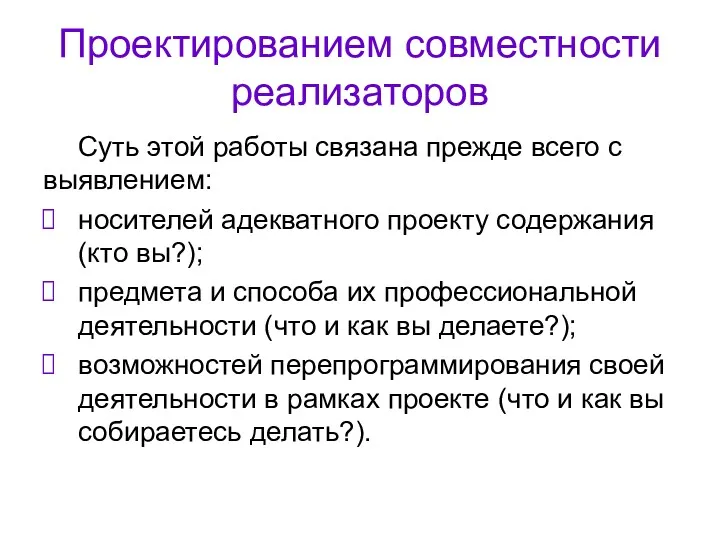 Проектированием совместности реализаторов

Суть этой работы связана прежде всего с выявлением:

носителей адекватного проекту содержания (кто вы?);

предмета и способа их профессиональной деятельности (что и как вы делаете?);

возможностей перепрограммирования своей деятельности в рамках проекте (что и как вы собираетесь делать?).